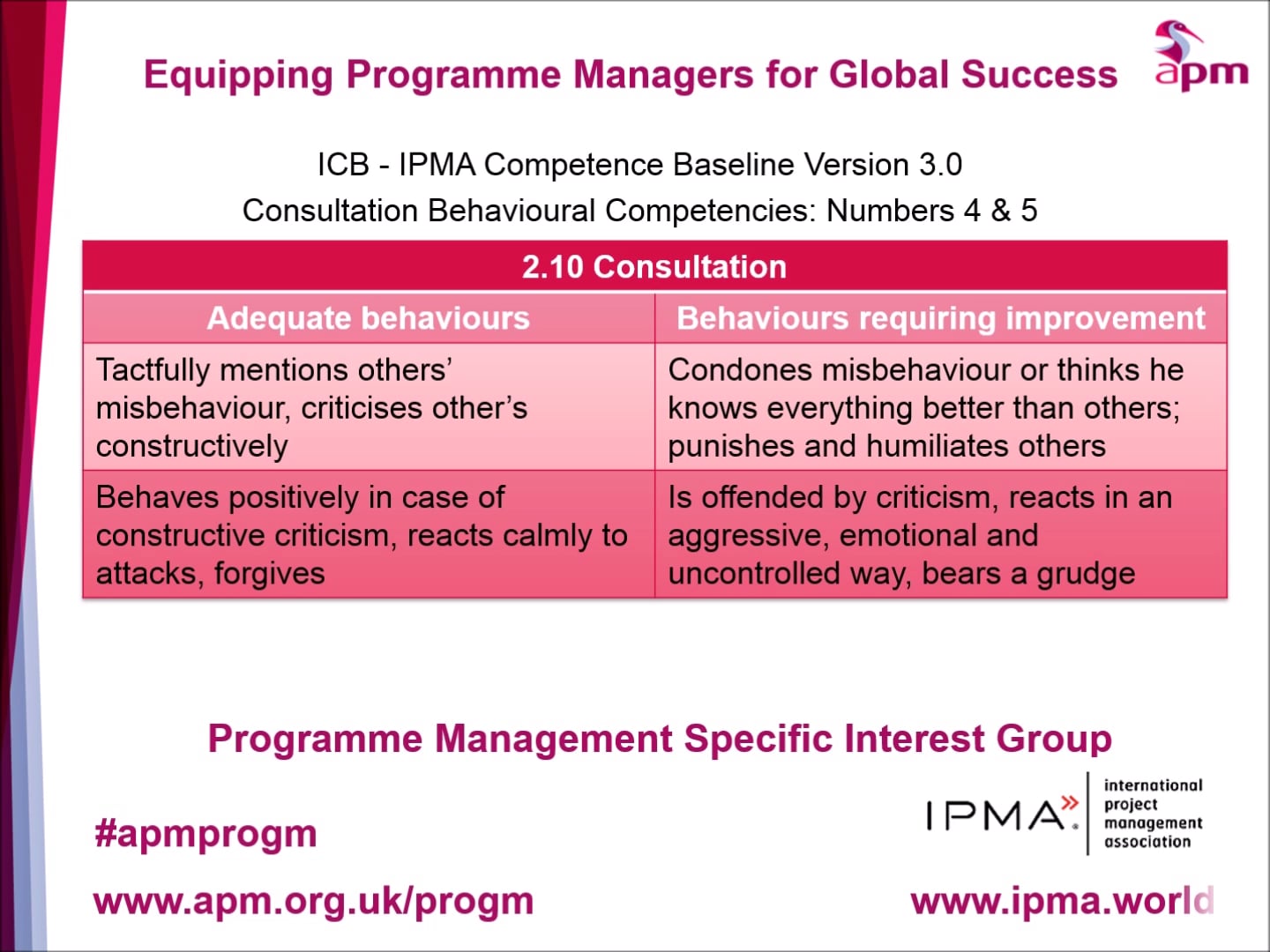 Equipping Programme Managers for Global Success

apm

ICB - IPMA Competence Baseline Version 3.0
Consultation Behavioural Competencies: Numbers 4 & 5

| 2.10 Consultation | |
|---|---|
| Adequate behaviours | Behaviours requiring improvement |
| Tactfully mentions others' misbehaviour, criticises other's constructively | Condones misbehaviour or thinks he knows everything better than others; punishes and humiliates others |
| Behaves positively in case of constructive criticism, reacts calmly to attacks, forgives | Is offended by criticism, reacts in an aggressive, emotional and uncontrolled way, bears a grudge |

Programme Management Specific Interest Group

#apmprogm

IPMA international project management association

www.apm.org.uk/progm

www.ipma.world